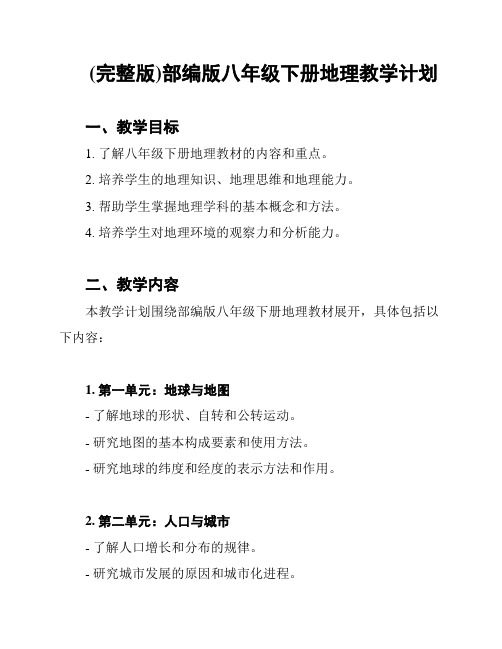 (完整版)部编版八年级下册地理教学计划

一、教学目标

1. 了解八年级下册地理教材的内容和重点。

2. 培养学生的地理知识、地理思维和地理能力。

3. 帮助学生掌握地理学科的基本概念和方法。

4. 培养学生对地理环境的观察力和分析能力。

二、教学内容

本教学计划围绕部编版八年级下册地理教材展开，具体包括以下内容：

1. 第一单元：地球与地图

- 了解地球的形状、自转和公转运动。

- 研究地图的基本构成要素和使用方法。

- 研究地球的纬度和经度的表示方法和作用。

2. 第二单元：人口与城市

- 了解人口增长和分布的规律。

- 研究城市发展的原因和城市化进程。